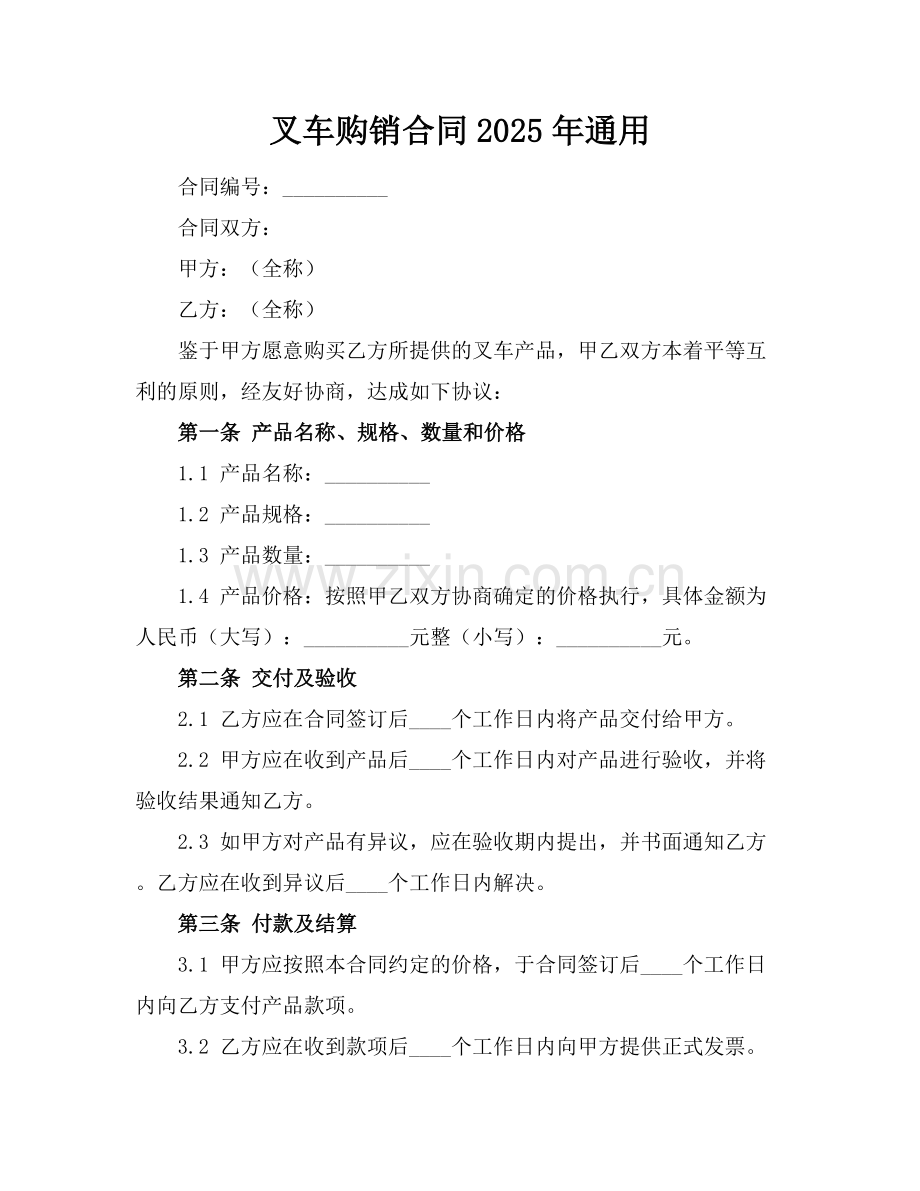 叉车购销合同2025年通用

合同编号：____

合同双方：

甲方：（全称）

乙方：（全称）

鉴于甲方愿意购买乙方所提供的叉车产品，甲乙双方本着平等互利的原则，经友好协商，达成如下协议：

第一条 产品名称、规格、数量和价格

1.1 产品名称：____

1.2 产品规格：____

1.3 产品数量：____

1.4 产品价格：按照甲乙双方协商确定的价格执行，具体金额为人民币（大写）：____元整（小写）：____元。

第二条 交付及验收

2.1 乙方应在合同签订后____个工作日内将产品交付给甲方。

2.2 甲方应在收到产品后____个工作日内对产品进行验收，并将验收结果通知乙方。

2.3 如甲方对产品有异议，应在验收期内提出，并书面通知乙方。乙方应在收到异议后____个工作日内解决。

第三条 付款及结算

3.1 甲方应按照本合同约定的价格，于合同签订后____个工作日内向乙方支付产品款项。

3.2 乙方应在收到款项后____个工作日内向甲方提供正式发票。

www.zixin.com.cn